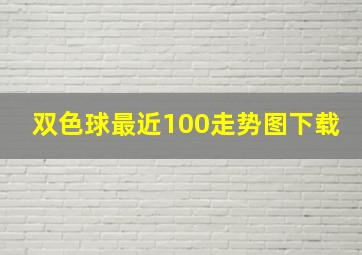 双色球最近100走势图下载